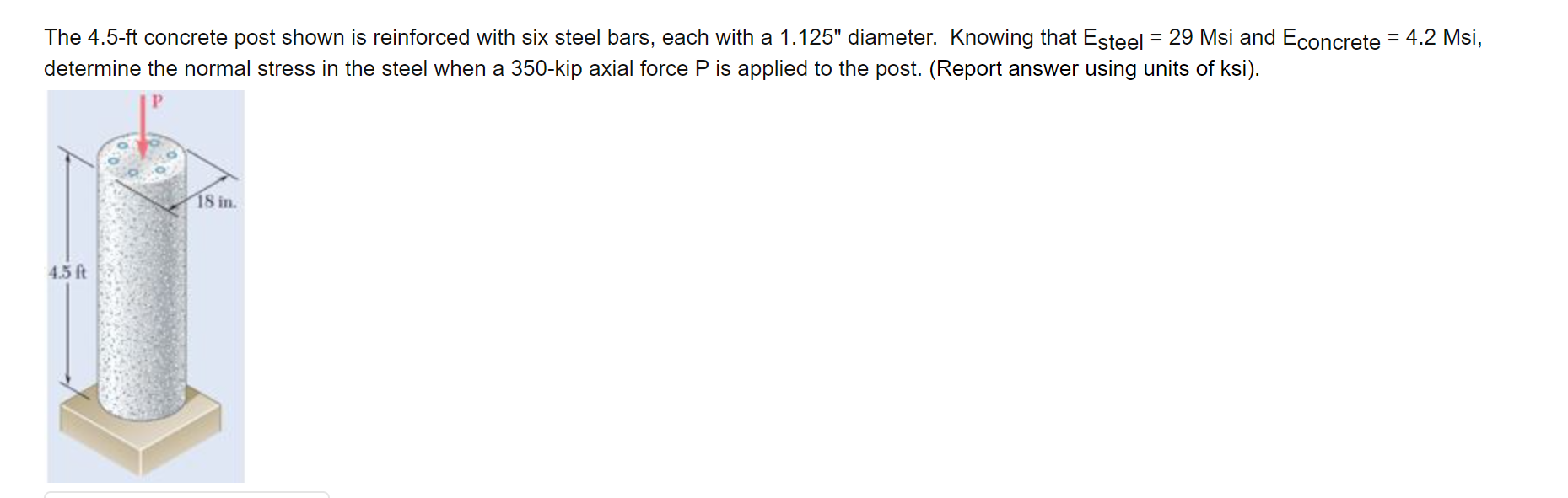 The 4.5-ft concrete post shown is reinforced with six steel bars, each with a 1.125" diameter. Knowing that $E_{steel}$ = 29 Msi and $E_{concrete}$ = 4.2 Msi, determine the normal stress in the steel when a 350-kip axial force P is applied to the post. (Report answer using units of ksi).

P

18 in.

4.5 ft